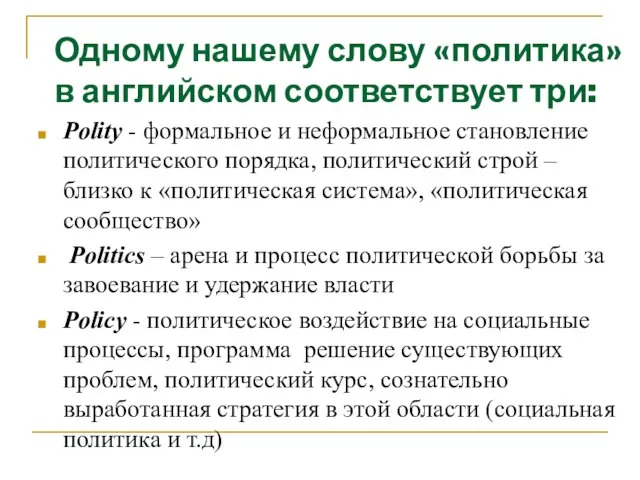 Одному нашему слову «политика» в английском соответствует три:

Polity - формальное и неформальное становление политического порядка, политический строй – близко к «политическая система», «политическая сообщество»

Politics – арена и процесс политической борьбы за завоевание и удержание власти

Policy - политическое воздействие на социальные процессы, программа решение существующих проблем, политический курс, сознательно выработанная стратегия в этой области (социальная политика и т.д)